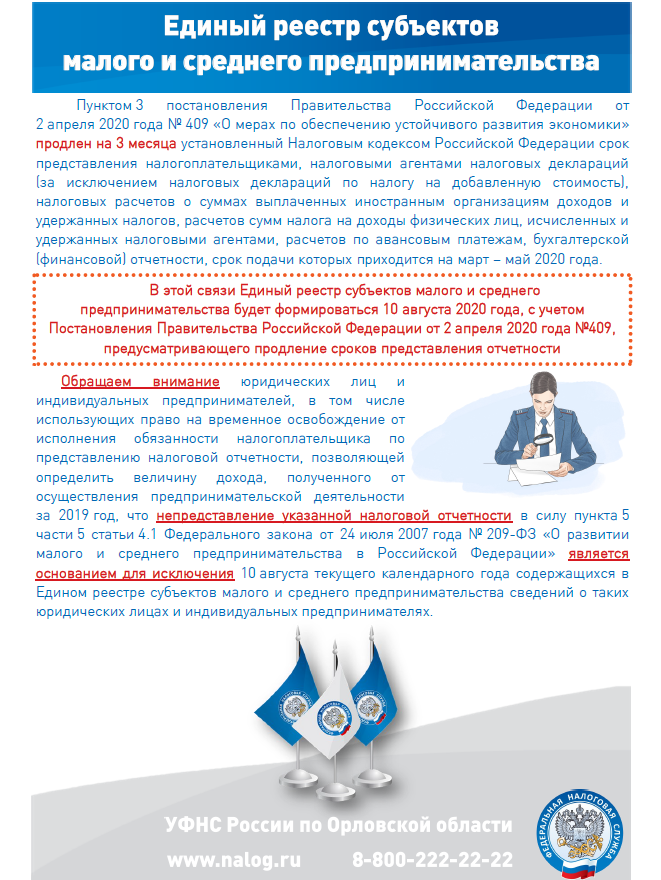 Единый реестр субъектов малого и среднего предпринимательства

Пунктом 3 постановления Правительства Российской Федерации от 2 апреля 2020 года № 409 «О мерах по обеспечению устойчивого развития экономики» продлен на 3 месяца установленный Налоговым кодексом Российской Федерации срок представления налогоплательщиками, налоговыми агентами налоговых деклараций (за исключением налоговых деклараций по налогу на добавленную стоимость), налоговых расчетов о суммах выплаченных иностранным организациям доходов и удержанных налогов, расчетов сумм налога на доходы физических лиц, исчисленных и удержанных налоговыми агентами, расчетов по авансовым платежам, бухгалтерской (финансовой) отчетности, срок подачи которых приходится на март – май 2020 года.

В этой связи Единый реестр субъектов малого и среднего предпринимательства будет формироваться 10 августа 2020 года, с учетом Постановления Правительства Российской Федерации от 2 апреля 2020 года №409, предусматривающего продление сроков представления отчетности

Обращаем внимание юридических лиц и индивидуальных предпринимателей, в том числе использующих право на временное освобождение от исполнения обязанности налогоплательщика по представлению налоговой отчетности, позволяющей определить величину дохода, полученного от осуществления предпринимательской деятельности за 2019 год, что непредставление указанной налоговой отчетности в силу пункта 5 части 5 статьи 4.1 Федерального закона от 24 июля 2007 года № 209-ФЗ «О развитии малого и среднего предпринимательства в Российской Федерации» является основанием для исключения 10 августа текущего календарного года содержащихся в Едином реестре субъектов малого и среднего предпринимательства сведений о таких юридических лицах и индивидуальных предпринимателях.

УФНС России по Орловской области

www.nalog.ru 8-800-222-22-22

ФЕДЕРАЛЬНАЯ НАЛОГОВАЯ СЛУЖБА